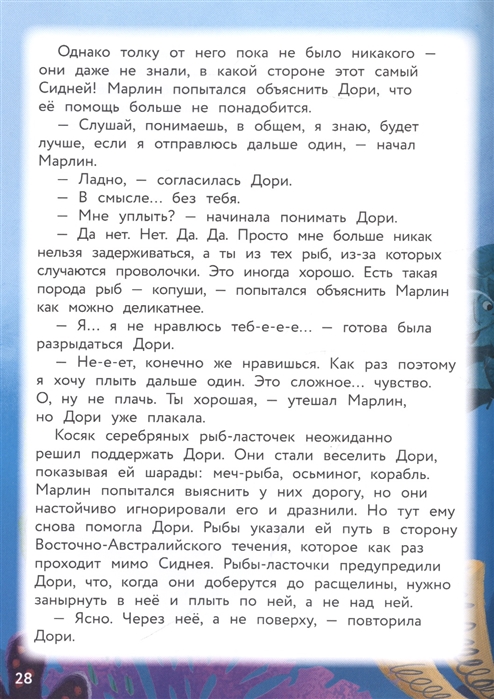 Однако толку от него пока не было никакого — они даже не знали, в какой стороне этот самый Сидней! Марлин попытался объяснить Дори, что её помощь больше не понадобится.

— Слушай, понимаешь, в общем, я знаю, будет лучше, если я отправлюсь дальше один, — начал Марлин.

— Ладно, — согласилась Дори.

— В смысле… без тебя.

— Мне уплыть? — начинала понимать Дори.

— Да нет. Нет. Да. Да. Просто мне больше никак нельзя задерживаться, а ты из тех рыб, из-за которых случаются проволочки. Это иногда хорошо. Есть такая порода рыб — копуши, — попытался объяснить Марлин как можно деликатнее.

— Я… я не нравлюсь теб-е-е-е… — готова была разрыдаться Дори.

— Не-е-ет, конечно же нравишься. Как раз поэтому я хочу плыть дальше один. Это сложное… чувство. О, ну не плачь. Ты хорошая, — утешал Марлин, но Дори уже плакала.

Косяк серебряных рыб-ласточек неожиданно решил поддержать Дори. Они стали веселить Дори, показывая ей шарады: меч-рыба, осьминог, корабль. Марлин попытался выяснить у них дорогу, но они настойчиво игнорировали его и дразнили. Но тут ему снова помогла Дори. Рыбы указали ей путь в сторону Восточно-Австралийского течения, которое как раз проходит мимо Сиднея. Рыбы-ласточки предупредили Дори, что, когда они доберутся до расщелины, нужно занырнуть в неё и плыть по ней, а не над ней.

— Ясно. Через неё, а не поверху, — повторила Дори.

28